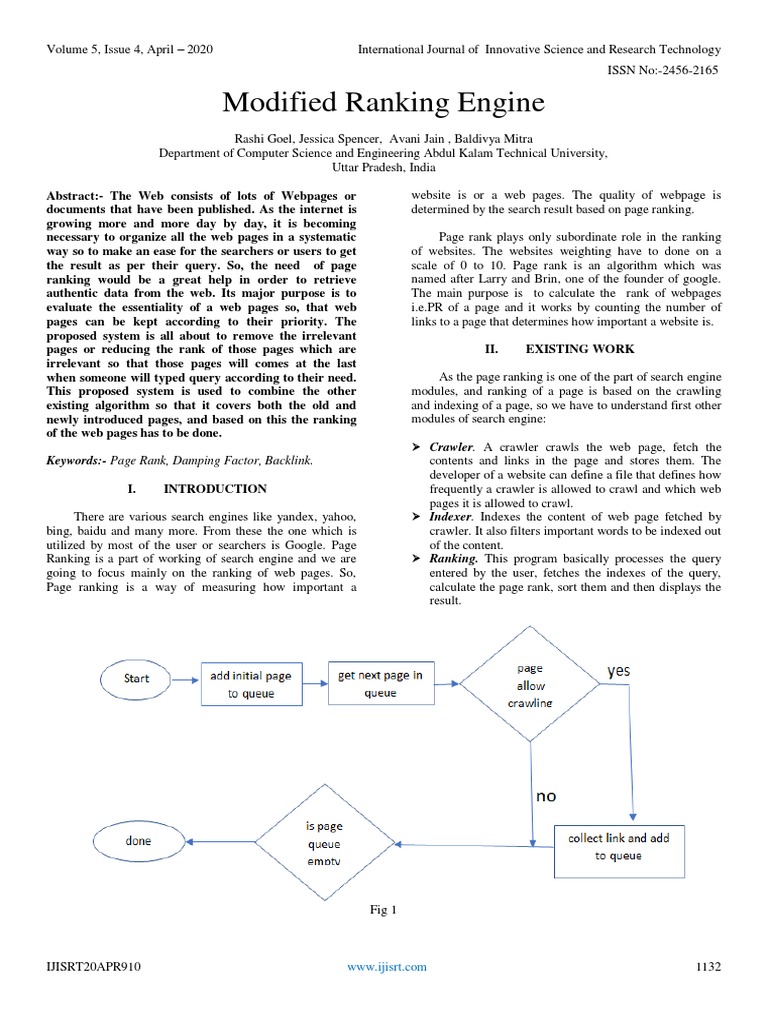 Volume 5, Issue 4, April – 2020

International Journal of Innovative Science and Research Technology

ISSN No:-2456-2165

Modified Ranking Engine

Rashi Goel, Jessica Spencer, Avani Jain , Baldivya Mitra
Department of Computer Science and Engineering Abdul Kalam Technical University, Uttar Pradesh, India

Abstract:- The Web consists of lots of Webpages or documents that have been published. As the internet is growing more and more day by day, it is becoming necessary to organize all the web pages in a systematic way so to make an ease for the searchers or users to get the result as per their query. So, the need of page ranking would be a great help in order to retrieve authentic data from the web. Its major purpose is to evaluate the essentiality of a web pages so, that web pages can be kept according to their priority. The proposed system is all about to remove the irrelevant pages or reducing the rank of those pages which are irrelevant so that those pages will comes at the last when someone will typed query according to their need. This proposed system is used to combine the other existing algorithm so that it covers both the old and newly introduced pages, and based on this the ranking of the web pages has to be done.

Keywords:- Page Rank, Damping Factor, Backlink.

I. INTRODUCTION

There are various search engines like yandex, yahoo, bing, baidu and many more. From these the one which is utilized by most of the user or searchers is Google. Page Ranking is a part of working of search engine and we are going to focus mainly on the ranking of web pages. So, Page ranking is a way of measuring how important a website is or a web pages. The quality of webpage is determined by the search result based on page ranking.

Page rank plays only subordinate role in the ranking of websites. The websites weighting have to done on a scale of 0 to 10. Page rank is an algorithm which was named after Larry and Brin, one of the founder of google. The main purpose is to calculate the rank of webpages i.e.PR of a page and it works by counting the number of links to a page that determines how important a website is.

II. EXISTING WORK

As the page ranking is one of the part of search engine modules, and ranking of a page is based on the crawling and indexing of a page, so we have to understand first other modules of search engine:

➤ Crawler. A crawler crawls the web page, fetch the contents and links in the page and stores them. The developer of a website can define a file that defines how frequently a crawler is allowed to crawl and which web pages it is allowed to crawl.
➤ Indexer. Indexes the content of web page fetched by crawler. It also filters important words to be indexed out of the content.
➤ Ranking. This program basically processes the query entered by the user, fetches the indexes of the query, calculate the page rank, sort them and then displays the result.

Start
add initial page to queue
get next page in queue
page allow crawling
yes
no
collect link and add to queue
is page queue empty
done

Fig 1

IJISRT20APR910

www.ijisrt.com

1132